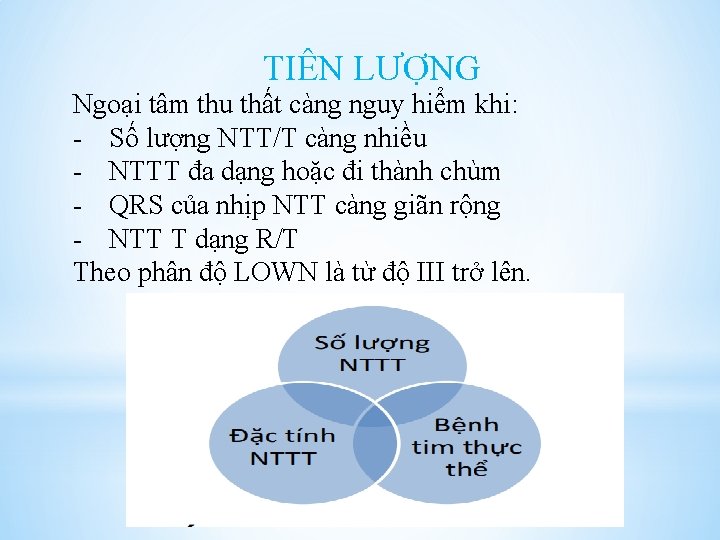 TIÊN LƯỢNG

Ngoại tâm thu thất càng nguy hiểm khi:

- Số lượng NTT/T càng nhiều
- NTTT đa dạng hoặc đi thành chùm
- QRS của nhịp NTT càng giãn rộng
- NTT T dạng R/T

Theo phân độ LOWN là từ độ III trở lên.

Số lượng NTTT

Đặc tính NTTT

Bệnh tim thực thể